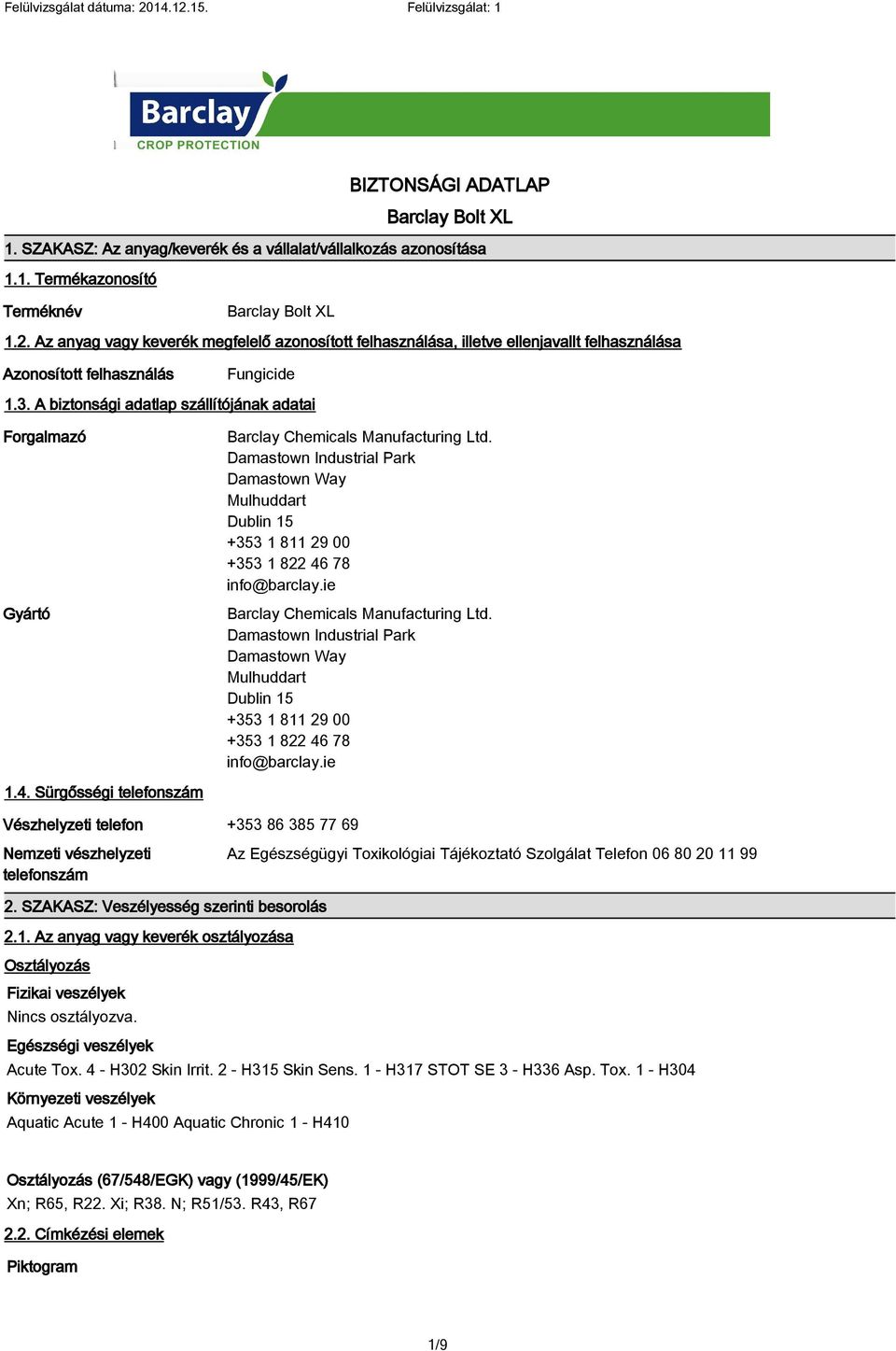 Felülvizsgálat dátuma: 2014.12.15.     Felülvizsgálat: 1

Barclay
CROP PROTECTION

BIZTONSÁGI ADATLAP
Barclay Bolt XL

1. SZAKASZ: Az anyag/keverék és a vállalat/vállalkozás azonosítása

1.1. Termékazonosító

Terméknév     Barclay Bolt XL

1.2. Az anyag vagy keverék megfelelő azonosított felhasználása, illetve ellenjavallt felhasználása

Azonosított felhasználás     Fungicide

1.3. A biztonsági adatlap szállítójának adatai

Forgalmazó     Barclay Chemicals Manufacturing Ltd.
Damastown Industrial Park
Damastown Way
Mulhuddart
Dublin 15
+353 1 811 29 00
+353 1 822 46 78
info@barclay.ie

Gyártó     Barclay Chemicals Manufacturing Ltd.
Damastown Industrial Park
Damastown Way
Mulhuddart
Dublin 15
+353 1 811 29 00
+353 1 822 46 78
info@barclay.ie

1.4. Sürgősségi telefonszám

Vészhelyzeti telefon     +353 86 385 77 69

Nemzeti vészhelyzeti telefonszám     Az Egészségügyi Toxikológiai Tájékoztató Szolgálat Telefon 06 80 20 11 99

2. SZAKASZ: Veszélyesség szerinti besorolás

2.1. Az anyag vagy keverék osztályozása

Osztályozás

Fizikai veszélyek
Nincs osztályozva.

Egészségi veszélyek
Acute Tox. 4 - H302 Skin Irrit. 2 - H315 Skin Sens. 1 - H317 STOT SE 3 - H336 Asp. Tox. 1 - H304

Környezeti veszélyek
Aquatic Acute 1 - H400 Aquatic Chronic 1 - H410

Osztályozás (67/548/EGK) vagy (1999/45/EK)
Xn; R65, R22. Xi; R38. N; R51/53. R43, R67

2.2. Címkézési elemek

Piktogram

1/9